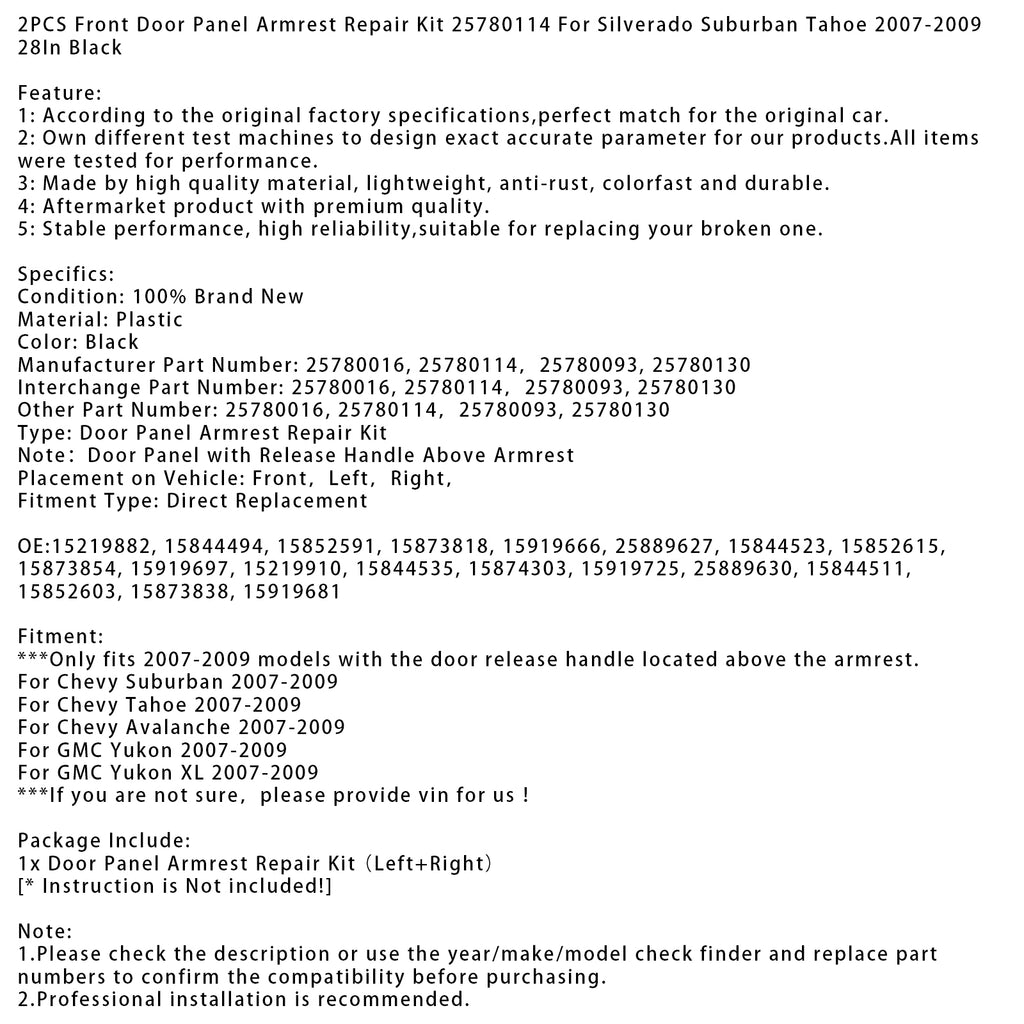 2PCS Front Door Panel Armrest Repair Kit 25780114 For Silverado Suburban Tahoe 2007-2009 28In Black

Feature:
1: According to the original factory specifications,perfect match for the original car.
2: Own different test machines to design exact accurate parameter for our products.All items were tested for performance.
3: Made by high quality material, lightweight, anti-rust, colorfast and durable.
4: Aftermarket product with premium quality.
5: Stable performance, high reliability,suitable for replacing your broken one.

Specifics:
Condition: 100% Brand New
Material: Plastic
Color: Black
Manufacturer Part Number: 25780016, 25780114, 25780093, 25780130
Interchange Part Number: 25780016, 25780114, 25780093, 25780130
Other Part Number: 25780016, 25780114, 25780093, 25780130
Type: Door Panel Armrest Repair Kit
Note: Door Panel with Release Handle Above Armrest
Placement on Vehicle: Front, Left, Right,
Fitment Type: Direct Replacement

OE:15219882, 15844494, 15852591, 15873818, 15919666, 25889627, 15844523, 15852615, 15873854, 15919697, 15219910, 15844535, 15874303, 15919725, 25889630, 15844511, 15852603, 15873838, 15919681

Fitment:
***Only fits 2007-2009 models with the door release handle located above the armrest.
For Chevy Suburban 2007-2009
For Chevy Tahoe 2007-2009
For Chevy Avalanche 2007-2009
For GMC Yukon 2007-2009
For GMC Yukon XL 2007-2009
***If you are not sure, please provide vin for us !

Package Include:
1x Door Panel Armrest Repair Kit (Left+Right)
[* Instruction is Not included!]

Note:
1.Please check the description or use the year/make/model check finder and replace part numbers to confirm the compatibility before purchasing.
2.Professional installation is recommended.